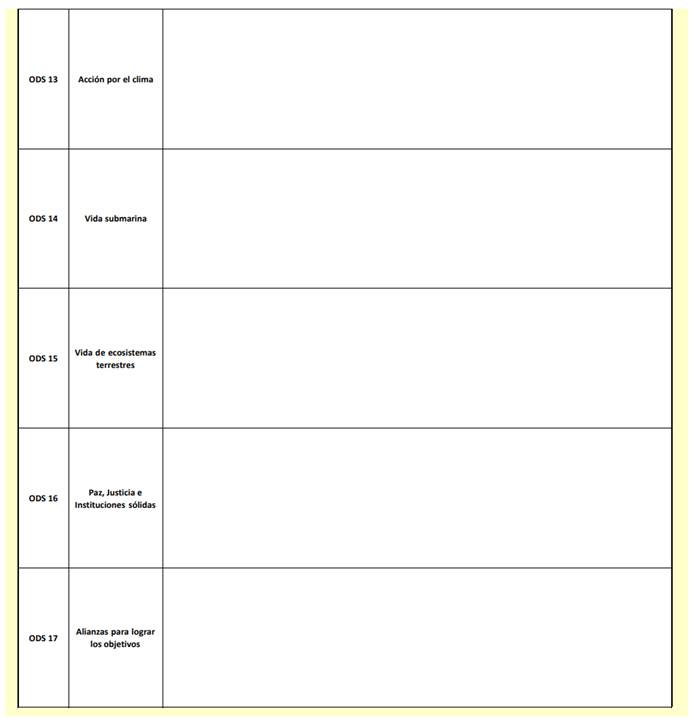 | | | |
|---|---|---|
| ODS 13 | Acción por el clima | |
| ODS 14 | Vida submarina | |
| ODS 15 | Vida de ecosistemas terrestres | |
| ODS 16 | Paz, Justicia e Instituciones sólidas | |
| ODS 17 | Alianzas para lograr los objetivos | |